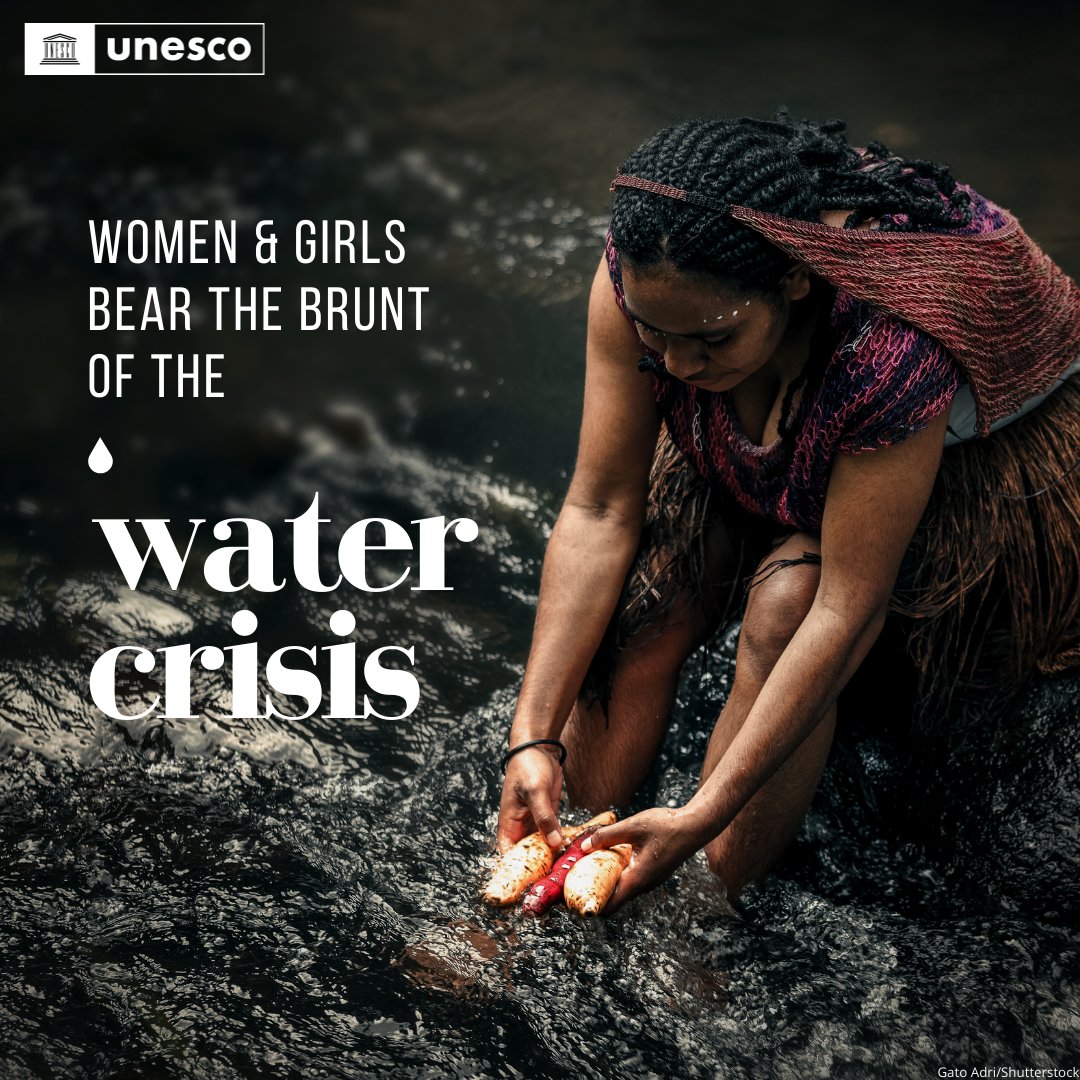 unesco

WOMEN & GIRLS BEAR THE BRUNT OF THE

water crisis

Gato Adri/Shutterstock